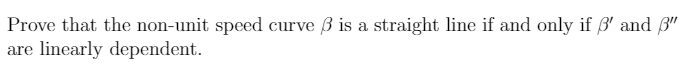 Prove that the non-unit speed curve $\beta$ is a straight line if and only if $\beta'$ and $\beta''$ are linearly dependent.